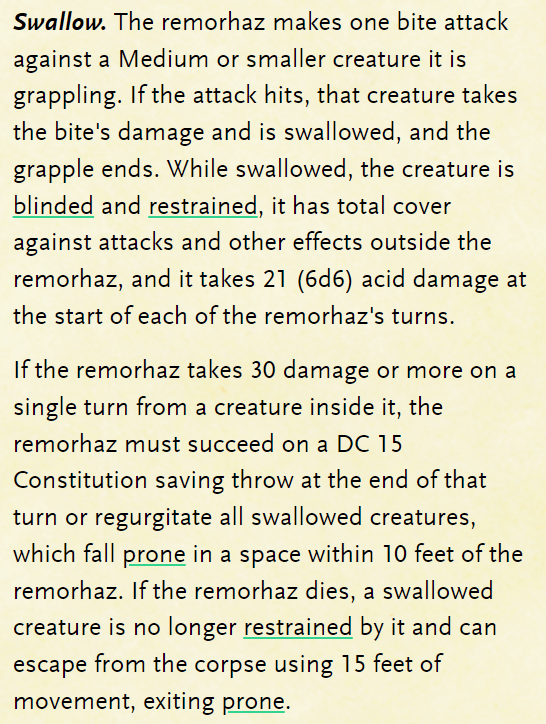 Swallow. The remorhaz makes one bite attack against a Medium or smaller creature it is grappling. If the attack hits, that creature takes the bite's damage and is swallowed, and the grapple ends. While swallowed, the creature is blinded and restrained, it has total cover against attacks and other effects outside the remorhaz, and it takes 21 (6d6) acid damage at the start of each of the remorhaz's turns.

If the remorhaz takes 30 damage or more on a single turn from a creature inside it, the remorhaz must succeed on a DC 15 Constitution saving throw at the end of that turn or regurgitate all swallowed creatures, which fall prone in a space within 10 feet of the remorhaz. If the remorhaz dies, a swallowed creature is no longer restrained by it and can escape from the corpse using 15 feet of movement, exiting prone.